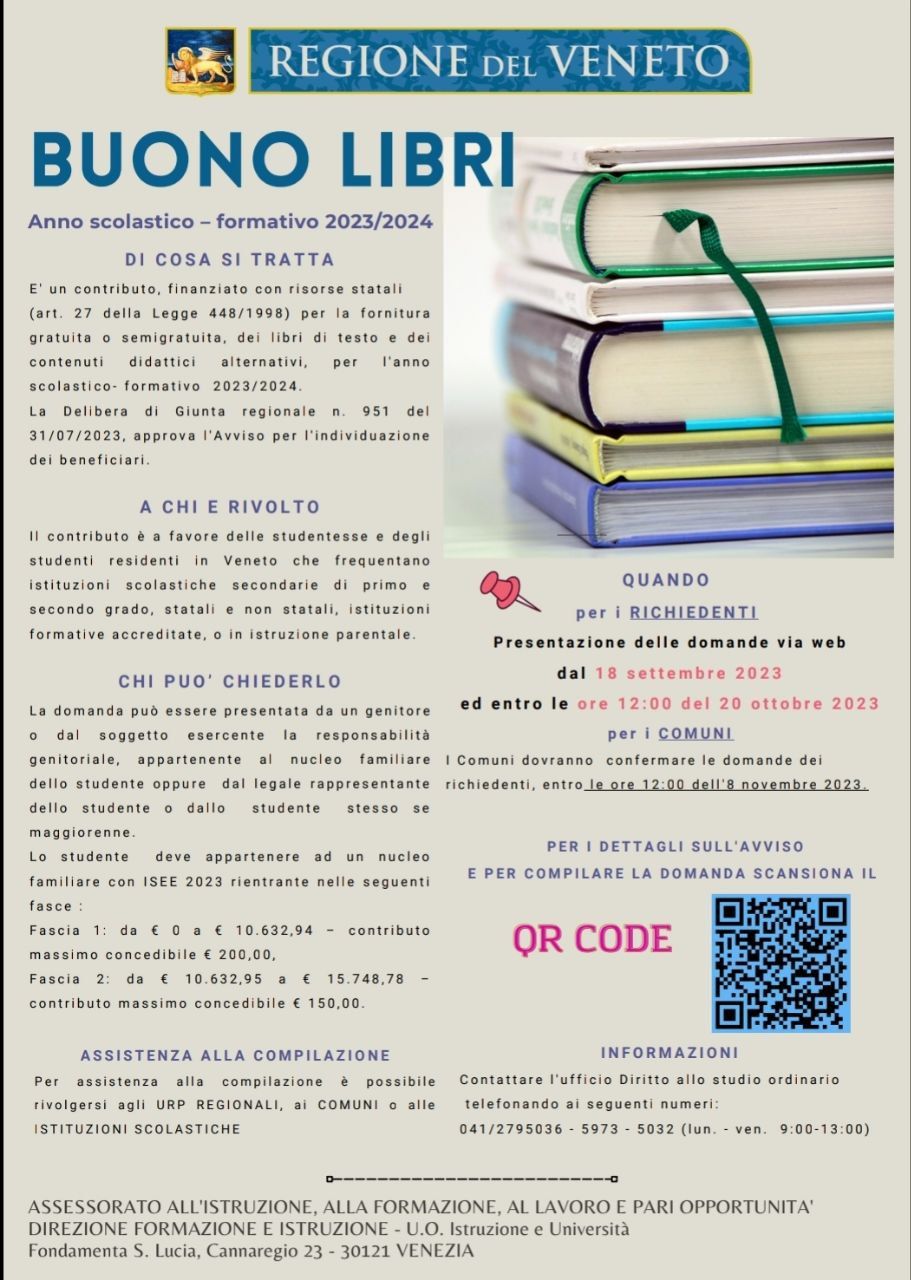 REGIONE DEL VENETO

BUONO LIBRI

Anno scolastico – formativo 2023/2024

DI COSA SI TRATTA

E' un contributo, finanziato con risorse statali (art. 27 della Legge 448/1998) per la fornitura gratuita o semigratuita, dei libri di testo e dei contenuti didattici alternativi, per l'anno scolastico- formativo 2023/2024.
La Delibera di Giunta regionale n. 951 del 31/07/2023, approva l'Avviso per l'individuazione dei beneficiari.

A CHI E RIVOLTO

Il contributo è a favore delle studentesse e degli studenti residenti in Veneto che frequentano istituzioni scolastiche secondarie di primo e secondo grado, statali e non statali, istituzioni formative accreditate, o in istruzione parentale.

CHI PUO' CHIEDERLO

La domanda può essere presentata da un genitore o dal soggetto esercente la responsabilità genitoriale, appartenente al nucleo familiare dello studente oppure dal legale rappresentante dello studente o dallo studente stesso se maggiorenne.
Lo studente deve appartenere ad un nucleo familiare con ISEE 2023 rientrante nelle seguenti fasce :
Fascia 1: da € 0 a € 10.632,94 – contributo massimo concedibile € 200,00,
Fascia 2: da € 10.632,95 a € 15.748,78 – contributo massimo concedibile € 150,00.

ASSISTENZA ALLA COMPILAZIONE

Per assistenza alla compilazione è possibile rivolgersi agli URP REGIONALI, ai COMUNI o alle ISTITUZIONI SCOLASTICHE

QUANDO

per i RICHIEDENTI

Presentazione delle domande via web
dal 18 settembre 2023
ed entro le ore 12:00 del 20 ottobre 2023

per i COMUNI

I Comuni dovranno confermare le domande dei richiedenti, entro le ore 12:00 dell'8 novembre 2023.

PER I DETTAGLI SULL'AVVISO
E PER COMPILARE LA DOMANDA SCANSIONA IL

QR CODE

INFORMAZIONI

Contattare l'ufficio Diritto allo studio ordinario telefonando ai seguenti numeri:
041/2795036 - 5973 - 5032 (lun. - ven. 9:00-13:00)

ASSESSORATO ALL'ISTRUZIONE, ALLA FORMAZIONE, AL LAVORO E PARI OPPORTUNITA'
DIREZIONE FORMAZIONE E ISTRUZIONE - U.O. Istruzione e Università
Fondamenta S. Lucia, Cannaregio 23 - 30121 VENEZIA